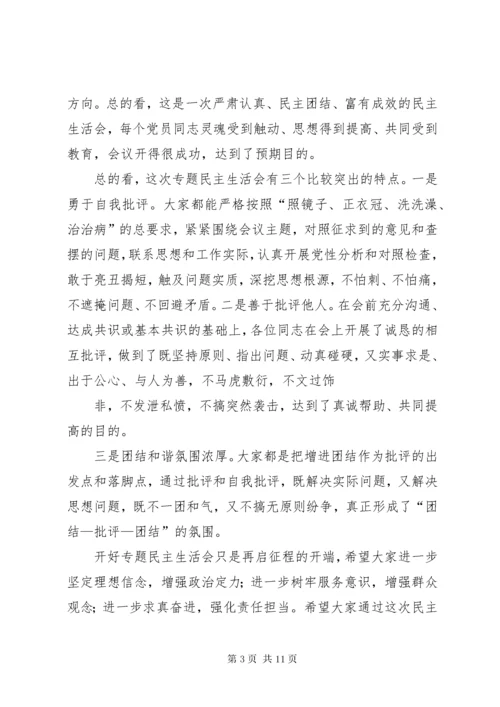 方向。总的看，这是一次严肃认真、民主团结、富有成效的民主生活会，每个党员同志灵魂受到触动、思想得到提高、共同受到教育，会议开得很成功，达到了预期目的。

总的看，这次专题民主生活会有三个比较突出的特点。一是勇于自我批评。大家都能严格按照“照镜子、正衣冠、洗洗澡、治治病”的总要求，紧紧围绕会议主题，对照征求到的意见和查摆的问题，联系思想和工作实际，认真开展党性分析和对照检查，敢于亮丑揭短，触及问题实质，深挖思想根源，不怕刺、不怕痛，不遮掩问题、不回避矛盾。二是善于批评他人。在会前充分沟通、达成共识或基本共识的基础上，各位同志在会上开展了诚恳的相互批评，做到了既坚持原则、指出问题、动真碰硬，又实事求是、出于公心、与人为善，不马虎敷衍，不文过饰

非，不发泄私愤，不搞突然袭击，达到了真诚帮助、共同提高的目的。

三是团结和谐氛围浓厚。大家都是把增进团结作为批评的出发点和落脚点，通过批评和自我批评，既解决实际问题，又解决思想问题，既不一团和气，又不搞无原则纷争，真正形成了“团结—批评—团结”的氛围。

开好专题民主生活会只是再启征程的开端，希望大家进一步坚定理想信念，增强政治定力；进一步树牢服务意识，增强群众观念；进一步求真奋进，强化责任担当。希望大家通过这次民主

第 3 页 共 11 页